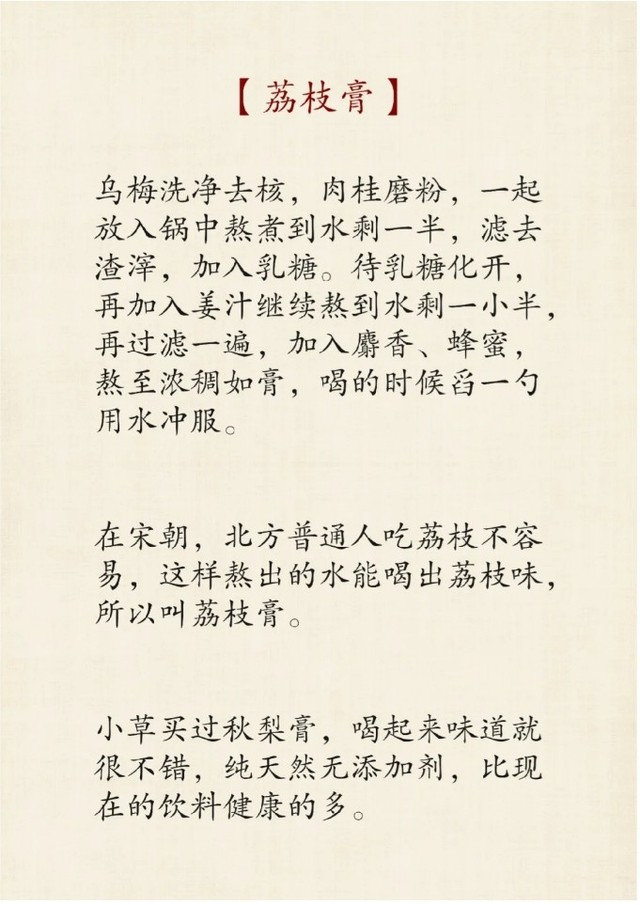 【荔枝膏】

乌梅洗净去核，肉桂磨粉，一起放入锅中熬煮到水剩一半，滤去渣滓，加入乳糖。待乳糖化开，再加入姜汁继续熬到水剩一小半，再过滤一遍，加入麝香、蜂蜜，熬至浓稠如膏，喝的时候舀一勺用水冲服。

在宋朝，北方普通人吃荔枝不容易，这样熬出的水能喝出荔枝味，所以叫荔枝膏。

小草买过秋梨膏，喝起来味道就很不错，纯天然无添加剂，比现在的饮料健康的多。